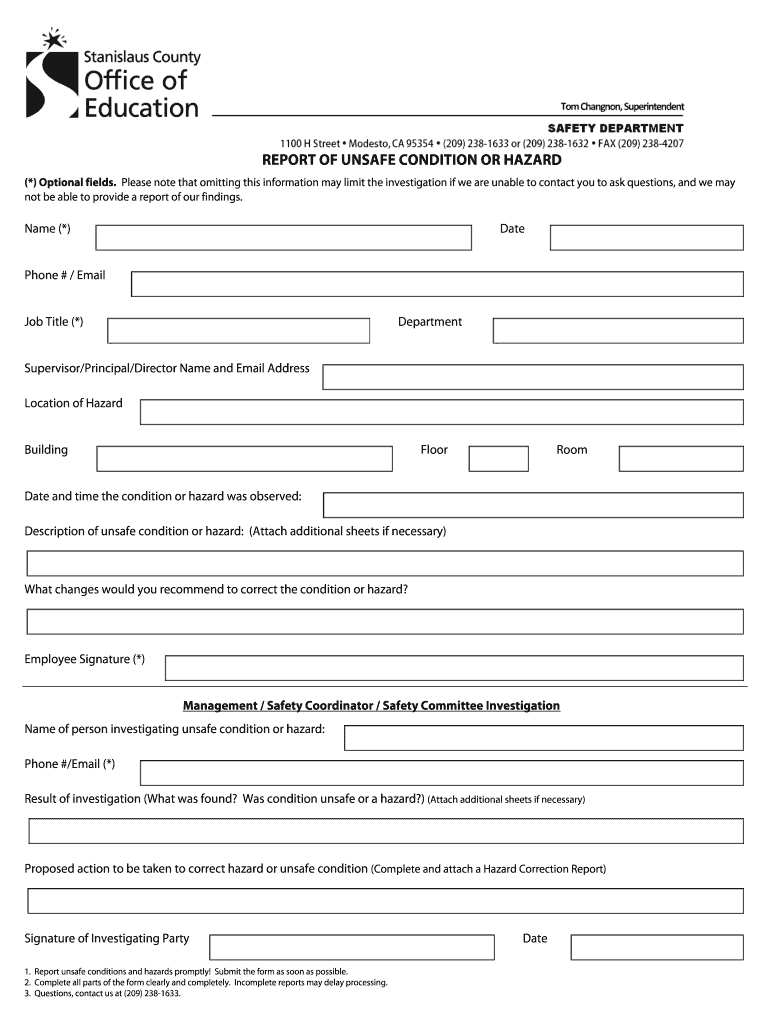 Stanislaus County
Office of Education

Tom Changnon, Superintendent

SAFETY DEPARTMENT
1100 H Street • Modesto, CA 95354 • (209) 238-1633 or (209) 238-1632 • FAX (209) 238-4207

REPORT OF UNSAFE CONDITION OR HAZARD

(*) Optional fields. Please note that omitting this information may limit the investigation if we are unable to contact you to ask questions, and we may not be able to provide a report of our findings.

Name (*)

Date

Phone # / Email

Job Title (*)

Department

Supervisor/Principal/Director Name and Email Address

Location of Hazard

Building

Floor

Room

Date and time the condition or hazard was observed:

Description of unsafe condition or hazard: (Attach additional sheets if necessary)

What changes would you recommend to correct the condition or hazard?

Employee Signature (*)

Management / Safety Coordinator / Safety Committee Investigation

Name of person investigating unsafe condition or hazard:

Phone #/Email (*)

Result of investigation (What was found? Was condition unsafe or a hazard?) (Attach additional sheets if necessary)

Proposed action to be taken to correct hazard or unsafe condition (Complete and attach a Hazard Correction Report)

Signature of Investigating Party

Date

1. Report unsafe conditions and hazards promptly! Submit the form as soon as possible.
2. Complete all parts of the form clearly and completely. Incomplete reports may delay processing.
3. Questions, contact us at (209) 238-1633.